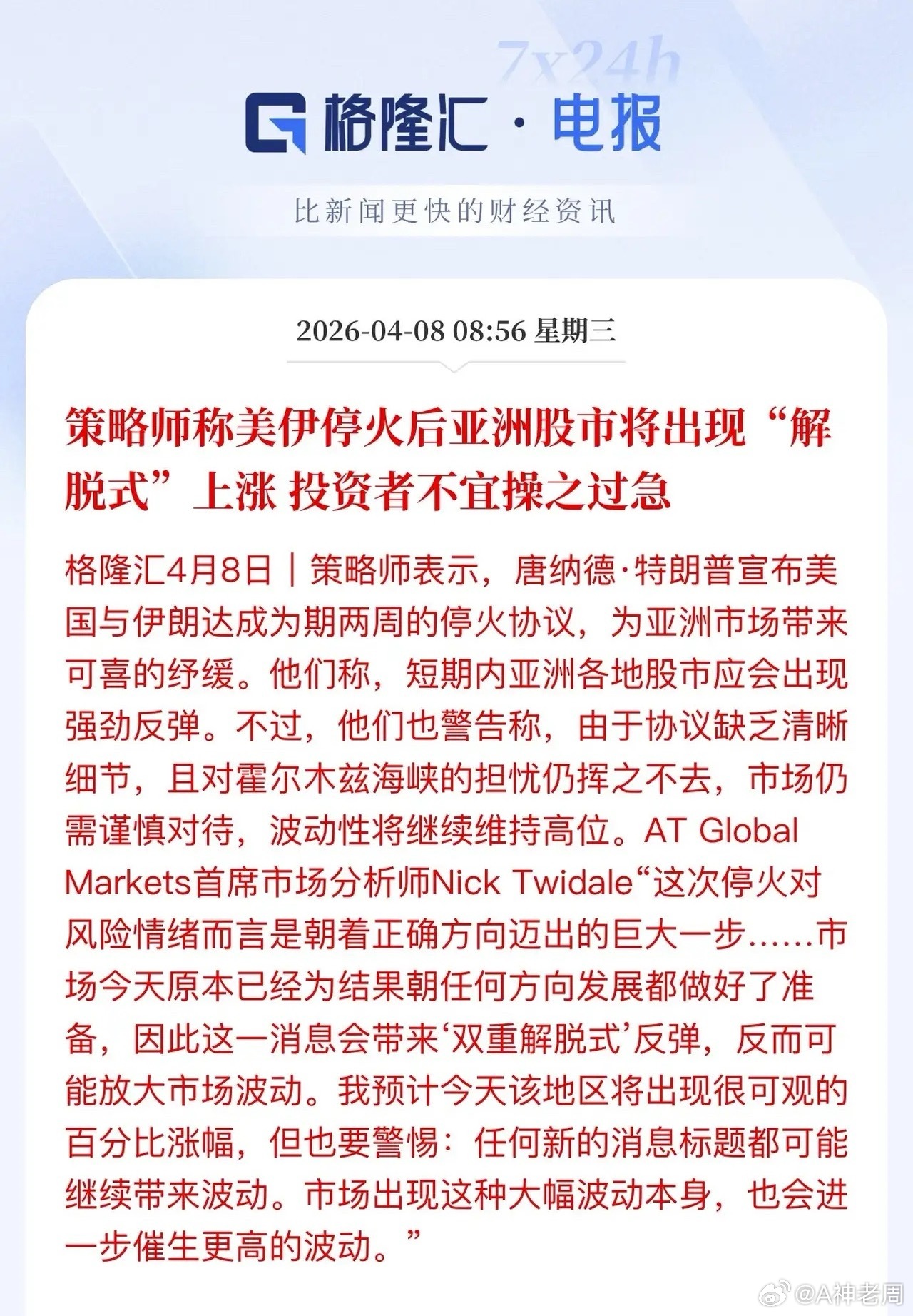 7x24h

格隆汇 · 电报

比新闻更快的财经资讯

2026-04-08 08:56 星期三

策略师称美伊停火后亚洲股市将出现“解脱式”上涨 投资者不宜操之过急

格隆汇4月8日｜策略师表示，唐纳德·特朗普宣布美国与伊朗达成为期两周的停火协议，为亚洲市场带来可喜的纾缓。他们称，短期内亚洲各地股市应会出现强劲反弹。不过，他们也警告称，由于协议缺乏清晰细节，且对霍尔木兹海峡的担忧仍挥之不去，市场仍需谨慎对待，波动性将继续维持高位。AT Global Markets首席市场分析师Nick Twidale“这次停火对风险情绪而言是朝着正确方向迈出的巨大一步……市场今天原本已经为结果朝任何方向发展都做好了准备，因此这一消息会带来‘双重解脱式’反弹，反而可能放大市场波动。我预计今天该地区将出现很可观的百分比涨幅，但也要警惕：任何新的消息标题都可能继续带来波动。市场出现这种大幅波动本身，也会进一步催生更高的波动。”

@A神老周